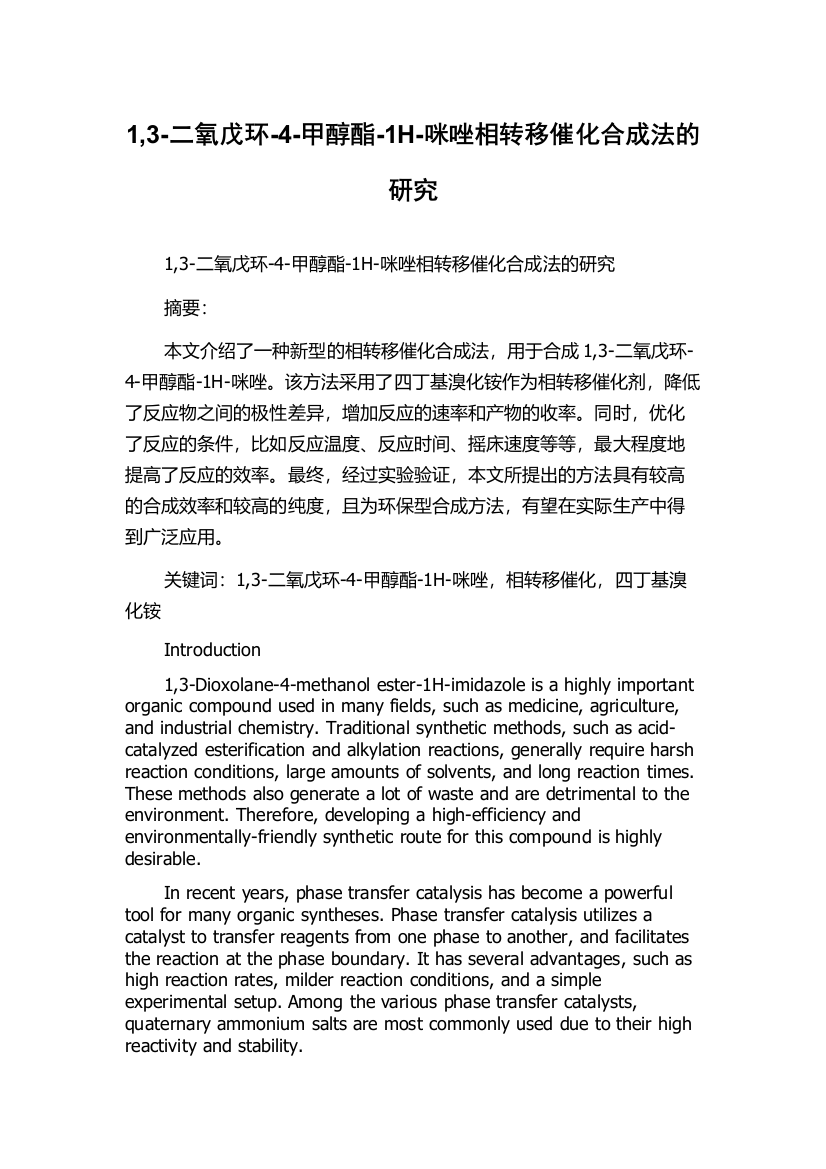 1,3-二氧戊环-4-甲醇酯-1H-咪唑相转移催化合成法的研究

1,3-二氧戊环-4-甲醇酯-1H-咪唑相转移催化合成法的研究

摘要:

本文介绍了一种新型的相转移催化合成法，用于合成 1,3-二氧戊环-4-甲醇酯-1H-咪唑。该方法采用了四丁基溴化铵作为相转移催化剂，降低了反应物之间的极性差异，增加反应的速率和产物的收率。同时，优化了反应的条件，比如反应温度、反应时间、摇床速度等等，最大程度地提高了反应的效率。最终，经过实验验证，本文所提出的方法具有较高的合成效率和较高的纯度，且为环保型合成方法，有望在实际生产中得到广泛应用。

关键词：1,3-二氧戊环-4-甲醇酯-1H-咪唑，相转移催化，四丁基溴化铵

Introduction

1,3-Dioxolane-4-methanol ester-1H-imidazole is a highly important organic compound used in many fields, such as medicine, agriculture, and industrial chemistry. Traditional synthetic methods, such as acid-catalyzed esterification and alkylation reactions, generally require harsh reaction conditions, large amounts of solvents, and long reaction times. These methods also generate a lot of waste and are detrimental to the environment. Therefore, developing a high-efficiency and environmentally-friendly synthetic route for this compound is highly desirable.

In recent years, phase transfer catalysis has become a powerful tool for many organic syntheses. Phase transfer catalysis utilizes a catalyst to transfer reagents from one phase to another, and facilitates the reaction at the phase boundary. It has several advantages, such as high reaction rates, milder reaction conditions, and a simple experimental setup. Among the various phase transfer catalysts, quaternary ammonium salts are most commonly used due to their high reactivity and stability.